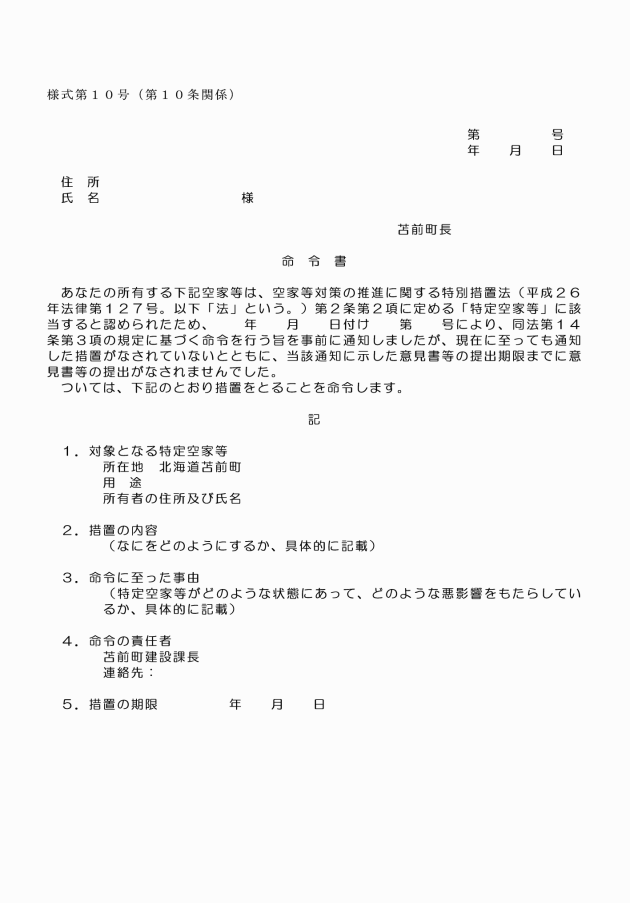 様式第１０号（第１０条関係）

第　　　号
年　　月　　日

住　所
氏　名　　　　　　　　様

苫前町長

命　令　書

あなたの所有する下記空家等は、空家等対策の推進に関する特別措置法（平成２６年法律第１２７号。以下「法」という。）第２条第２項に定める「特定空家等」に該当すると認められたため、　　年　　月　　日付け　　第　　号により、同法第１４条第３項の規定に基づく命令を行う旨を事前に通知しましたが、現在に至っても通知した措置がなされていないとともに、当該通知に示した意見書等の提出期限までに意見書等の提出がなされませんでした。
ついては、下記のとおり措置をとることを命令します。

記

１．対象となる特定空家等
所在地　北海道苫前町
用　途
所有者の住所及び氏名

２．措置の内容
（なにをどのようにするか、具体的に記載）

３．命令に至った事由
（特定空家等がどのような状態にあって、どのような悪影響をもたらしているか、具体的に記載）

４．命令の責任者
苫前町建設課長
連絡先：

５．措置の期限　　　　　年　　月　　日